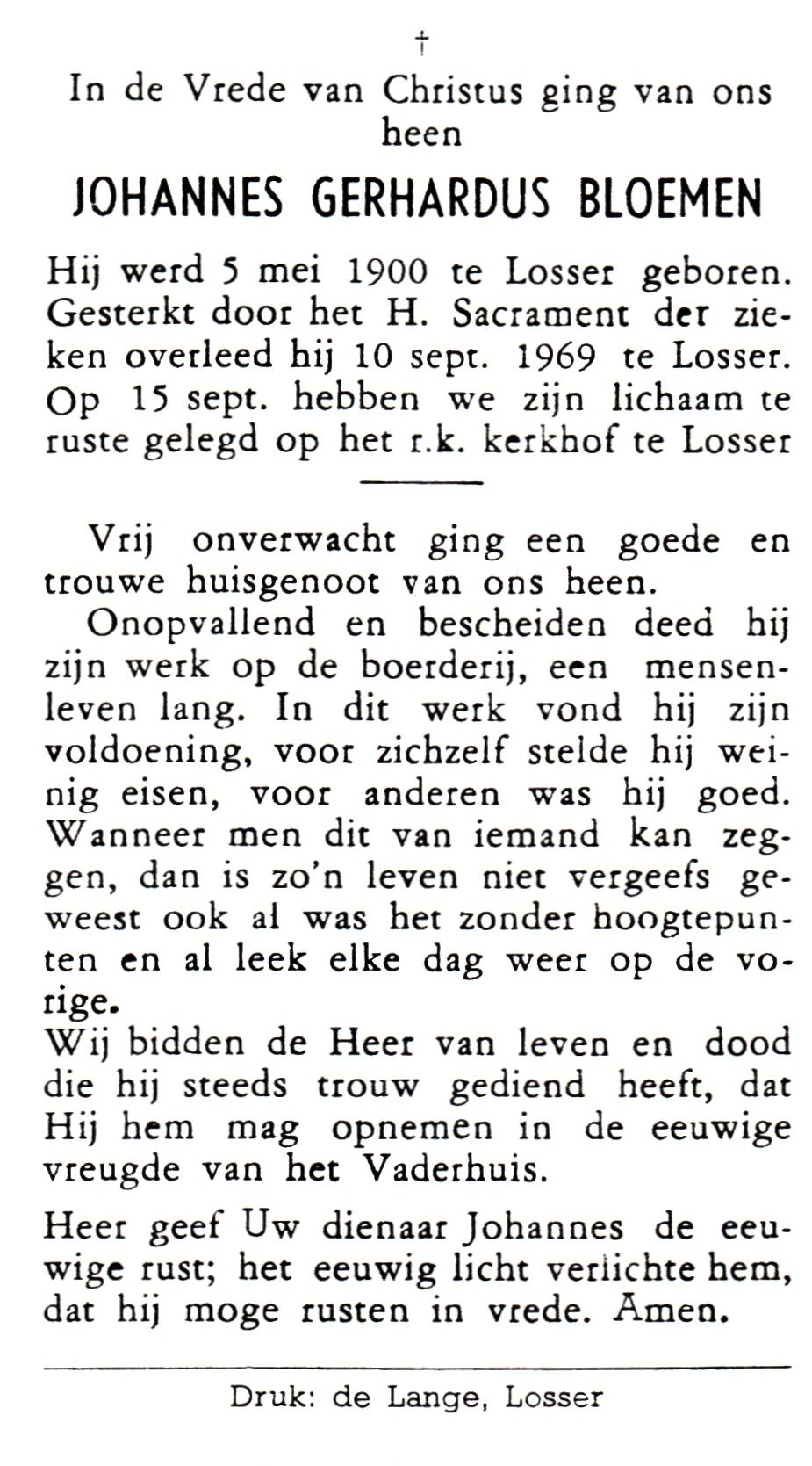 †

In de Vrede van Christus ging van ons heen

JOHANNES GERHARDUS BLOEMEN

Hij werd 5 mei 1900 te Losser geboren. Gesterkt door het H. Sacrament der zieken overleed hij 10 sept. 1969 te Losser. Op 15 sept. hebben we zijn lichaam te ruste gelegd op het r.k. kerkhof te Losser

Vrij onverwacht ging een goede en trouwe huisgenoot van ons heen.

Onopvallend en bescheiden deed hij zijn werk op de boerderij, een mensenleven lang. In dit werk vond hij zijn voldoening, voor zichzelf stelde hij weinig eisen, voor anderen was hij goed. Wanneer men dit van iemand kan zeggen, dan is zo'n leven niet vergeefs geweest ook al was het zonder hoogtepunten en al leek elke dag weer op de vorige.

Wij bidden de Heer van leven en dood die hij steeds trouw gediend heeft, dat Hij hem mag opnemen in de eeuwige vreugde van het Vaderhuis.

Heer geef Uw dienaar Johannes de eeuwige rust; het eeuwig licht verlichte hem, dat hij moge rusten in vrede. Amen.

Druk: de Lange, Losser